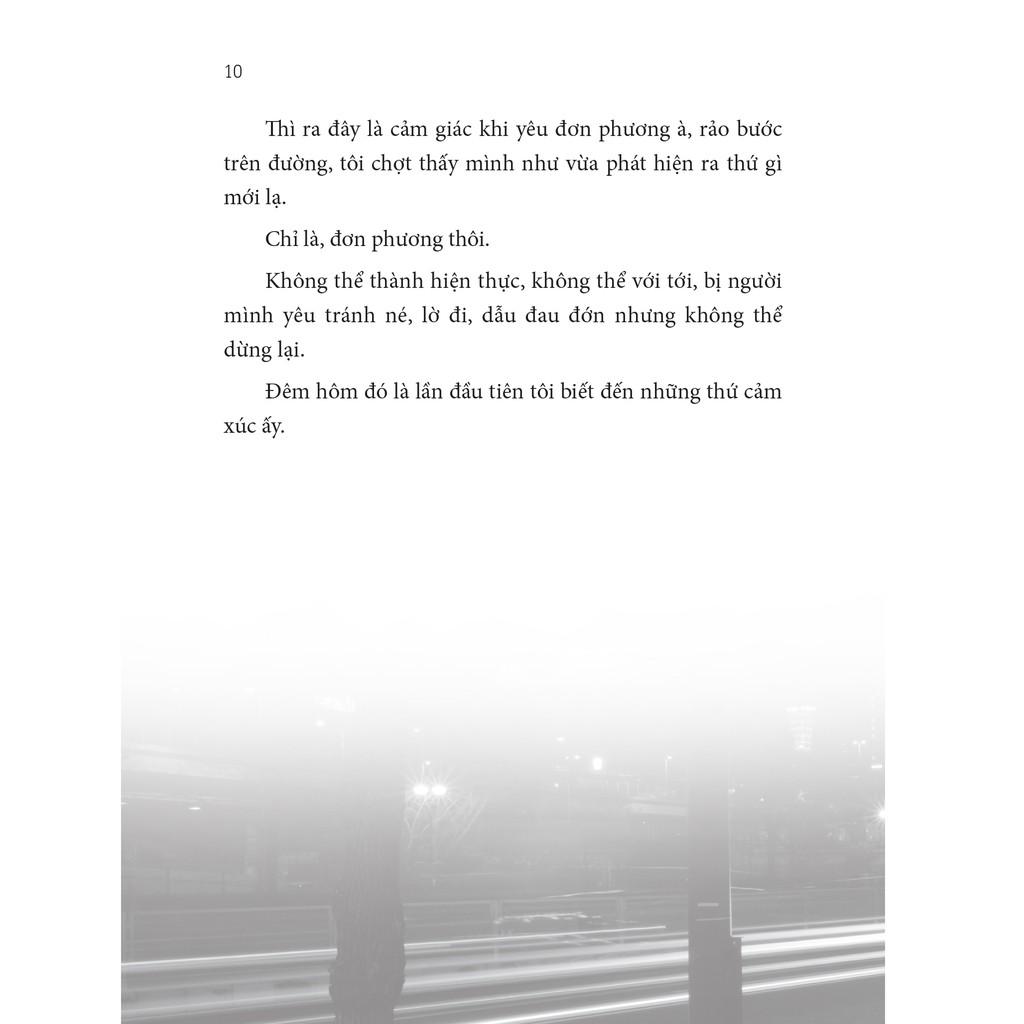 10

Thì ra đây là cảm giác khi yêu đơn phương à, rảo bước trên đường, tôi chợt thấy mình như vừa phát hiện ra thứ gì mới lạ.

Chỉ là, đơn phương thôi.

Không thể thành hiện thực, không thể với tới, bị người mình yêu tránh né, lờ đi, dẫu đau đớn nhưng không thể dừng lại.

Đêm hôm đó là lần đầu tiên tôi biết đến những thứ cảm xúc ấy.